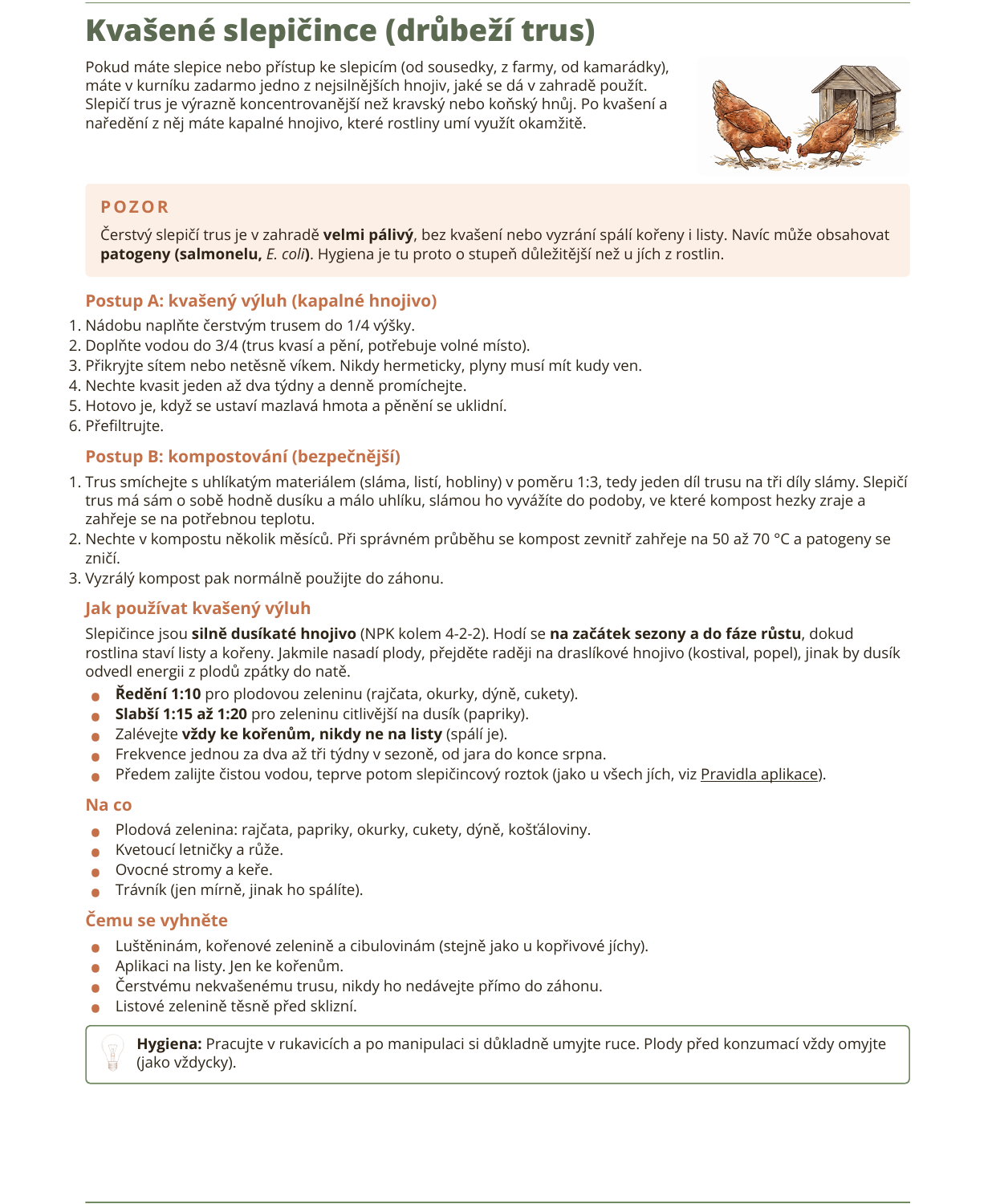 Kvašené slepičince (drůbeží trus)

Pokud máte slepice nebo přístup ke slepicím (od sousedky, z farmy, od kamarádky), máte v kurníku zadarmo jedno z nejsilnějších hnojiv, jaké se dá v zahradě použít. Slepičí trus je výrazně koncentrovanější než kravský nebo koňský hnůj. Po kvašení a naředění z něj máte kapalné hnojivo, které rostliny umí využít okamžitě.

POZOR

Čerstvý slepičí trus je v zahradě velmi pálivý, bez kvašení nebo vyzrání spálí kořeny i listy. Navíc může obsahovat patogeny (salmonelu, E. coli). Hygiena je tu proto o stupeň důležitější než u jích z rostlin.

Postup A: kvašený výluh (kapalné hnojivo)

1. Nádobu naplňte čerstvým trusem do 1/4 výšky.
2. Doplňte vodou do 3/4 (trus kvasí a pění, potřebuje volné místo).
3. Přikryjte sítem nebo netěsně víkem. Nikdy hermeticky, plyny musí mít kudy ven.
4. Nechte kvasit jeden až dva týdny a denně promíchejte.
5. Hotovo je, když se ustaví mazlavá hmota a pěnění se uklidní.
6. Přefiltrujte.

Postup B: kompostování (bezpečnější)

1. Trus smíchejte s uhlíkatým materiálem (sláma, listí, hobliny) v poměru 1:3, tedy jeden díl trusu na tři díly slámy. Slepičí trus má sám o sobě hodně dusíku a málo uhlíku, slámou ho vyvážíte do podoby, ve které kompost hezky zraje a zahřeje se na potřebnou teplotu.
2. Nechte v kompostu několik měsíců. Při správném průběhu se kompost zevnitř zahřeje na 50 až 70 °C a patogeny se zničí.
3. Vyzrálý kompost pak normálně použijte do záhonu.

Jak používat kvašený výluh

Slepičince jsou silně dusíkaté hnojivo (NPK kolem 4-2-2). Hodí se na začátek sezony a do fáze růstu, dokud rostlina staví listy a kořeny. Jakmile nasadí plody, přejděte raději na draslíkové hnojivo (kostival, popel), jinak by dusík odvedl energii z plodů zpátky do natě.

• Ředění 1:10 pro plodovou zeleninu (rajčata, okurky, dýně, cukety).
• Slabší 1:15 až 1:20 pro zeleninu citlivější na dusík (papriky).
• Zalévejte vždy ke kořenům, nikdy ne na listy (spálí je).
• Frekvence jednou za dva až tři týdny v sezoně, od jara do konce srpna.
• Předem zalijte čistou vodou, teprve potom slepičincový roztok (jako u všech jích, viz Pravidla aplikace).

Na co

• Plodová zelenina: rajčata, papriky, okurky, cukety, dýně, košťáloviny.
• Kvetoucí letničky a růže.
• Ovocné stromy a keře.
• Trávník (jen mírně, jinak ho spálíte).

Čemu se vyhněte

• Luštěninám, kořenové zelenině a cibulovinám (stejně jako u kopřivové jíchy).
• Aplikaci na listy. Jen ke kořenům.
• Čerstvému nekvašenému trusu, nikdy ho nedávejte přímo do záhonu.
• Listové zelenině těsně před sklizní.

Hygiena: Pracujte v rukavicích a po manipulaci si důkladně umyjte ruce. Plody před konzumací vždy omyjte (jako vždycky).